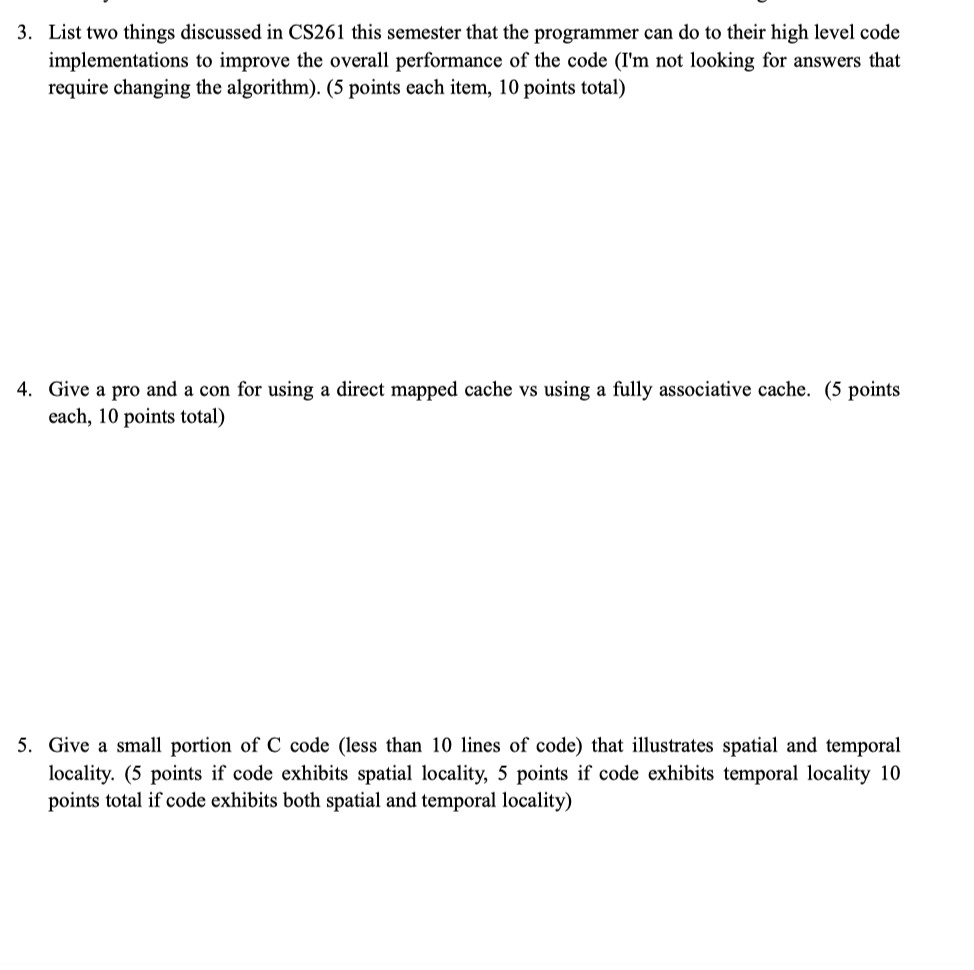 3. List two things discussed in CS261 this semester that the programmer can do to their high level code implementations to improve the overall performance of the code (I'm not looking for answers that require changing the algorithm). (5 points each item, 10 points total)

4. Give a pro and a con for using a direct mapped cache vs using a fully associative cache. (5 points each, 10 points total)

5. Give a small portion of C code (less than 10 lines of code) that illustrates spatial and temporal locality. (5 points if code exhibits spatial locality, 5 points if code exhibits temporal locality 10 points total if code exhibits both spatial and temporal locality)